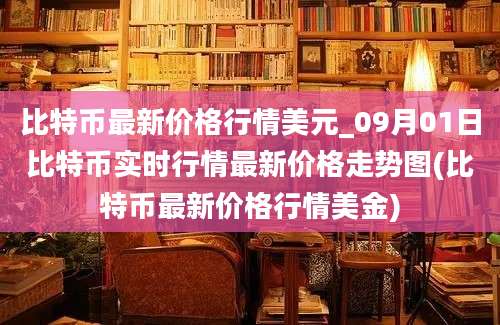 比特币最新价格行情美元_09月01日比特币实时行情最新价格走势图(比特币最新价格行情美金)